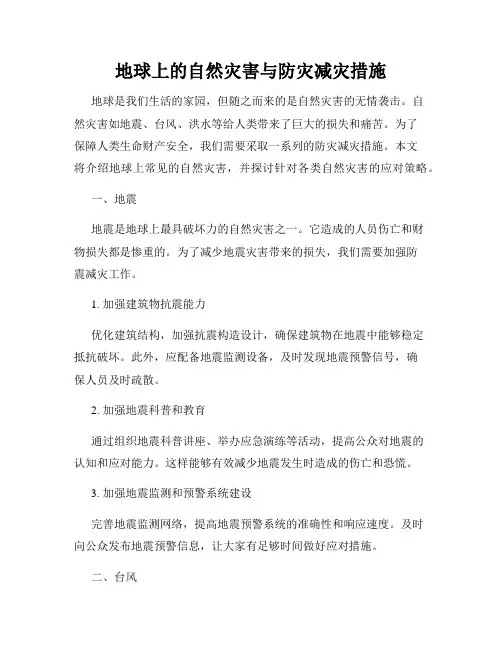 地球上的自然灾害与防灾减灾措施

地球是我们生活的家园，但随之而来的是自然灾害的无情袭击。自然灾害如地震、台风、洪水等给人类带来了巨大的损失和痛苦。为了保障人类生命财产安全，我们需要采取一系列的防灾减灾措施。本文将介绍地球上常见的自然灾害，并探讨针对各类自然灾害的应对策略。

一、地震

地震是地球上最具破坏力的自然灾害之一。它造成的人员伤亡和财物损失都是惨重的。为了减少地震灾害带来的损失，我们需要加强防震减灾工作。

1. 加强建筑物抗震能力

优化建筑结构，加强抗震构造设计，确保建筑物在地震中能够稳定抵抗破坏。此外，应配备地震监测设备，及时发现地震预警信号，确保人员及时疏散。

2. 加强地震科普和教育

通过组织地震科普讲座、举办应急演练等活动，提高公众对地震的认知和应对能力。这样能够有效减少地震发生时造成的伤亡和恐慌。

3. 加强地震监测和预警系统建设

完善地震监测网络，提高地震预警系统的准确性和响应速度。及时向公众发布地震预警信息，让大家有足够时间做好应对措施。

二、台风